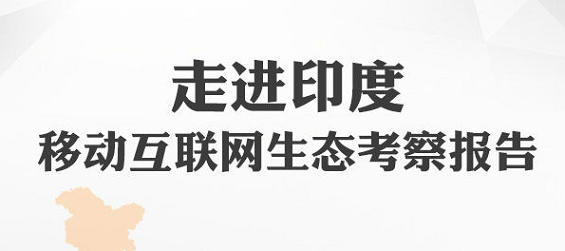 走进印度
移动互联网生态考察报告